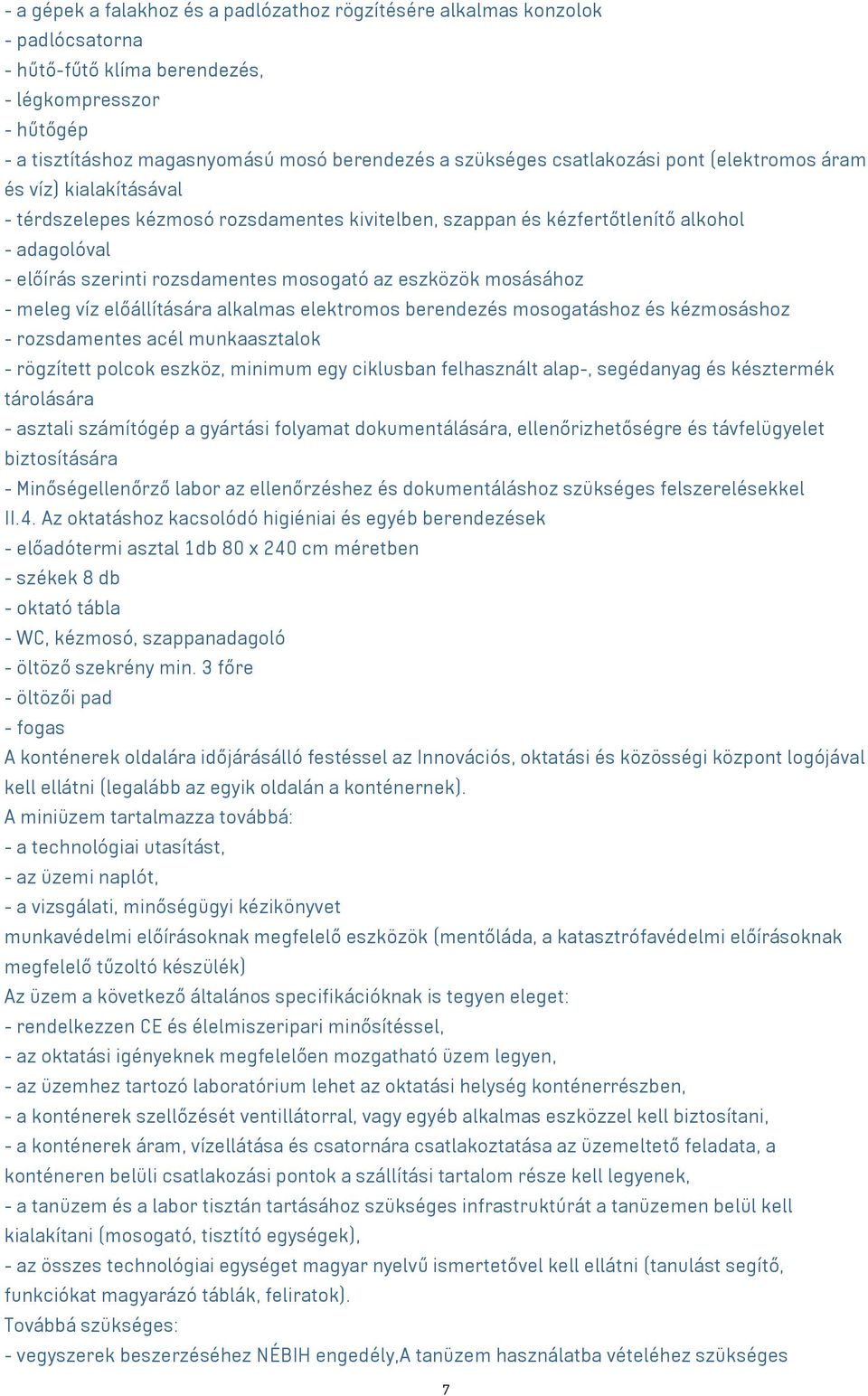 - a gépek a falakhoz és a padlózathoz rögzítésére alkalmas konzolok
- padlócsatorna
- hűtő-fűtő klíma berendezés,
- légkompresszor
- hűtőgép
- a tisztításhoz magasnyomású mosó berendezés a szükséges csatlakozási pont (elektromos áram és víz) kialakításával
- térdszelepes kézmosó rozsdamentes kivitelben, szappan és kézfertőtlenítő alkohol
- adagolóval
- előírás szerinti rozsdamentes mosogató az eszközök mosásához
- meleg víz előállítására alkalmas elektromos berendezés mosogatáshoz és kézmosáshoz
- rozsdamentes acél munkaasztalok
- rögzített polcok eszköz, minimum egy ciklusban felhasznált alap-, segédanyag és késztermék tárolására
- asztali számítógép a gyártási folyamat dokumentálására, ellenőrizhetőségre és távfelügyelet biztosítására
- Minőségellenőrző labor az ellenőrzéshez és dokumentáláshoz szükséges felszerelésekkel
II.4. Az oktatáshoz kacsolódó higiéniai és egyéb berendezések
- előadótermi asztal 1db 80 x 240 cm méretben
- székek 8 db
- oktató tábla
- WC, kézmosó, szappanadagoló
- öltöző szekrény min. 3 főre
- öltözői pad
- fogas
A konténerek oldalára időjárásálló festéssel az Innovációs, oktatási és közösségi központ logójával kell ellátni (legalább az egyik oldalán a konténernek).
A miniüzem tartalmazza továbbá:
- a technológiai utasítást,
- az üzemi naplót,
- a vizsgálati, minőségügyi kézikönyvet
munkavédelmi előírásoknak megfelelő eszközök (mentőláda, a katasztrófavédelmi előírásoknak megfelelő tűzoltó készülék)
Az üzem a következő általános specifikációknak is tegyen eleget:
- rendelkezzen CE és élelmiszeripari minősítéssel,
- az oktatási igényeknek megfelelően mozgatható üzem legyen,
- az üzemhez tartozó laboratórium lehet az oktatási helység konténerrészben,
- a konténerek szellőzését ventillátorral, vagy egyéb alkalmas eszközzel kell biztosítani,
- a konténerek áram, vízellátása és csatornára csatlakoztatása az üzemeltető feladata, a konténeren belüli csatlakozási pontok a szállítási tartalom része kell legyenek,
- a tanüzem és a labor tisztán tartásához szükséges infrastruktúrát a tanüzemen belül kell kialakítani (mosogató, tisztító egységek),
- az összes technológiai egységet magyar nyelvű ismertetővel kell ellátni (tanulást segítő, funkciókat magyarázó táblák, feliratok).
Továbbá szükséges:
- vegyszerek beszerzéséhez NÉBIH engedély,A tanüzem használatba vételéhez szükséges
7